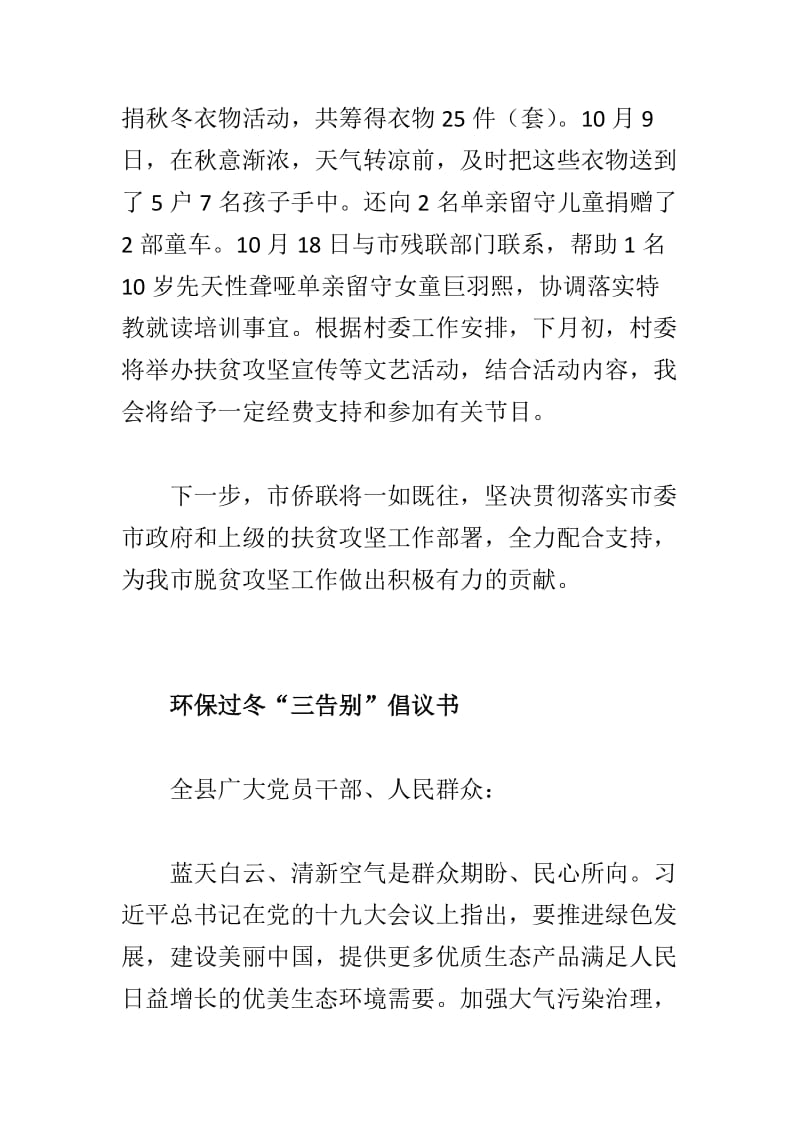 捐秋冬衣物活动，共筹得衣物 25 件（套）。10 月 9 日，在秋意渐浓，天气转凉前，及时把这些衣物送到了 5 户 7 名孩子手中。还向 2 名单亲留守儿童捐赠了 2 部童车。10 月 18 日与市残联部门联系，帮助 1 名 10 岁先天性聋哑单亲留守女童巨羽熙，协调落实特教就读培训事宜。根据村委工作安排，下月初，村委将举办扶贫攻坚宣传等文艺活动，结合活动内容，我会将给予一定经费支持和参加有关节目。

下一步，市侨联将一如既往，坚决贯彻落实市委市政府和上级的扶贫攻坚工作部署，全力配合支持，为我市脱贫攻坚工作做出积极有力的贡献。

环保过冬“三告别”倡议书

全县广大党员干部、人民群众：

蓝天白云、清新空气是群众期盼、民心所向。习近平总书记在党的十九大会议上指出，要推进绿色发展，建设美丽中国，提供更多优质生态产品满足人民日益增长的优美生态环境需要。加强大气污染治理，